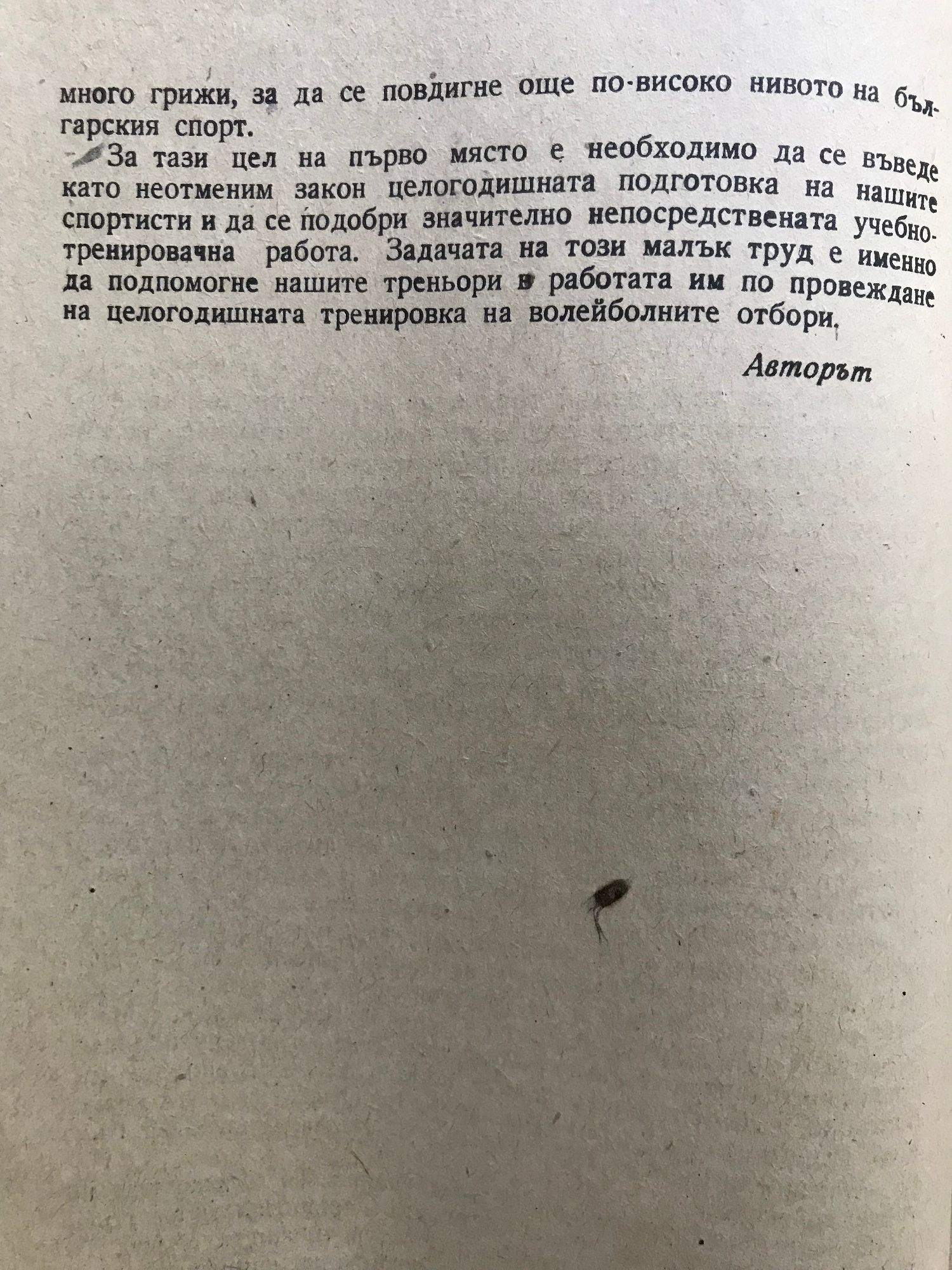 много грижи, за да се повдигне още по-високо нивото на българския спорт.

За тази цел на първо място е необходимо да се въведе като неотменим закон целогодишната подготовка на нашите спортисти и да се подобри значително непосредствената учебно-тренировачна работа. Задачата на този малък труд е именно да подпомогне нашите треньори в работата им по провеждане на целогодишната тренировка на волейболните отбори.

Авторът